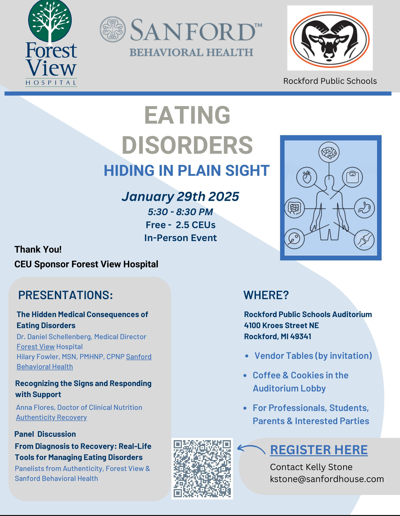 Forest View HOSPITAL

SANFORD™ BEHAVIORAL HEALTH

Rockford Public Schools

EATING DISORDERS

HIDING IN PLAIN SIGHT

January 29th 2025

5:30 - 8:30 PM

Free - 2.5 CEUs

In-Person Event

Thank You!

CEU Sponsor Forest View Hospital

PRESENTATIONS:

The Hidden Medical Consequences of Eating Disorders

Dr. Daniel Schellenberg, Medical Director Forest View Hospital

Hilary Fowler, MSN, PMHNP, CPNP Sanford Behavioral Health

Recognizing the Signs and Responding with Support

Anna Flores, Doctor of Clinical Nutrition Authenticity Recovery

Panel Discussion

From Diagnosis to Recovery: Real-Life Tools for Managing Eating Disorders

Panelists from Authenticity, Forest View & Sanford Behavioral Health

WHERE?

Rockford Public Schools Auditorium
4100 Kroes Street NE
Rockford, MI 49341

• Vendor Tables (by invitation)

• Coffee & Cookies in the Auditorium Lobby

• For Professionals, Students, Parents & Interested Parties

REGISTER HERE

Contact Kelly Stone
kstone@sanfordhouse.com